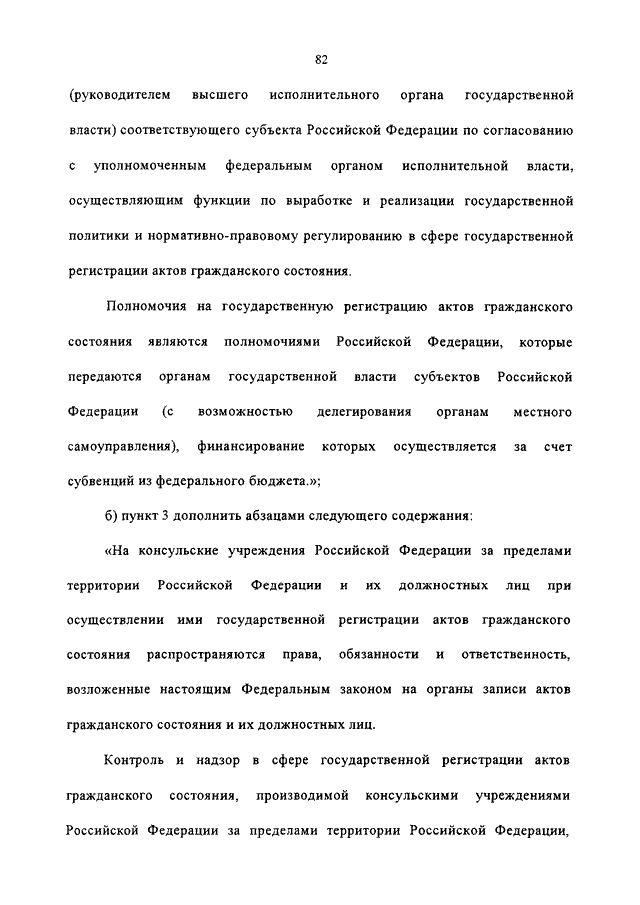 82

(руководителем высшего исполнительного органа государственной власти) соответствующего субъекта Российской Федерации по согласованию с уполномоченным федеральным органом исполнительной власти, осуществляющим функции по выработке и реализации государственной политики и нормативно-правовому регулированию в сфере государственной регистрации актов гражданского состояния.

Полномочия на государственную регистрацию актов гражданского состояния являются полномочиями Российской Федерации, которые передаются органам государственной власти субъектов Российской Федерации (с возможностью делегирования органам местного самоуправления), финансирование которых осуществляется за счет субвенций из федерального бюджета.»;

б) пункт 3 дополнить абзацами следующего содержания:

«На консульские учреждения Российской Федерации за пределами территории Российской Федерации и их должностных лиц при осуществлении ими государственной регистрации актов гражданского состояния распространяются права, обязанности и ответственность, возложенные настоящим Федеральным законом на органы записи актов гражданского состояния и их должностных лиц.

Контроль и надзор в сфере государственной регистрации актов гражданского состояния, производимой консульскими учреждениями Российской Федерации за пределами территории Российской Федерации,